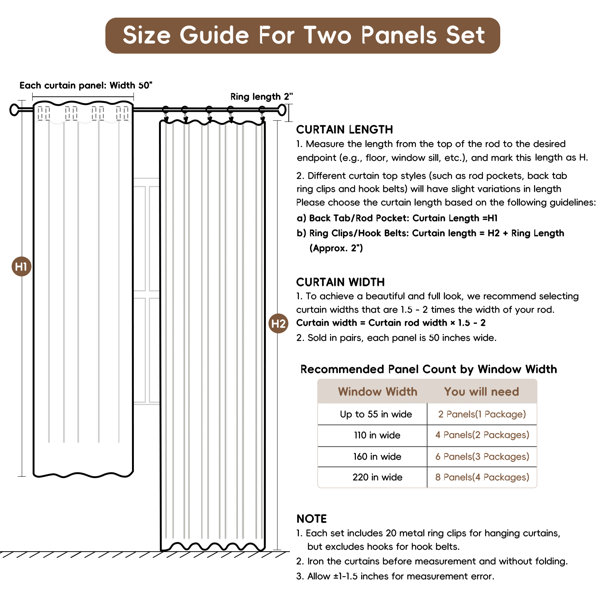 Size Guide For Two Panels Set

Each curtain panel: Width 50"

Ring length 2"

H1

H2

CURTAIN LENGTH
1. Measure the length from the top of the rod to the desired endpoint (e.g., floor, window sill, etc.), and mark this length as H.
2. Different curtain top styles (such as rod pockets, back tab ring clips and hook belts) will have slight variations in length Please choose the curtain length based on the following guidelines:
a) Back Tab/Rod Pocket: Curtain Length =H1
b) Ring Clips/Hook Belts: Curtain length = H2 + Ring Length (Approx. 2")

CURTAIN WIDTH
1. To achieve a beautiful and full look, we recommend selecting curtain widths that are 1.5 - 2 times the width of your rod.
Curtain width = Curtain rod width × 1.5 - 2
2. Sold in pairs, each panel is 50 inches wide.

Recommended Panel Count by Window Width

| Window Width | You will need |
|---|---|
| Up to 55 in wide | 2 Panels(1 Package) |
| 110 in wide | 4 Panels(2 Packages) |
| 160 in wide | 6 Panels(3 Packages) |
| 220 in wide | 8 Panels(4 Packages) |

NOTE
1. Each set includes 20 metal ring clips for hanging curtains, but excludes hooks for hook belts.
2. Iron the curtains before measurement and without folding.
3. Allow ±1-1.5 inches for measurement error.